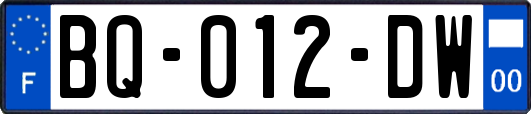 F
BQ-012-DW
00